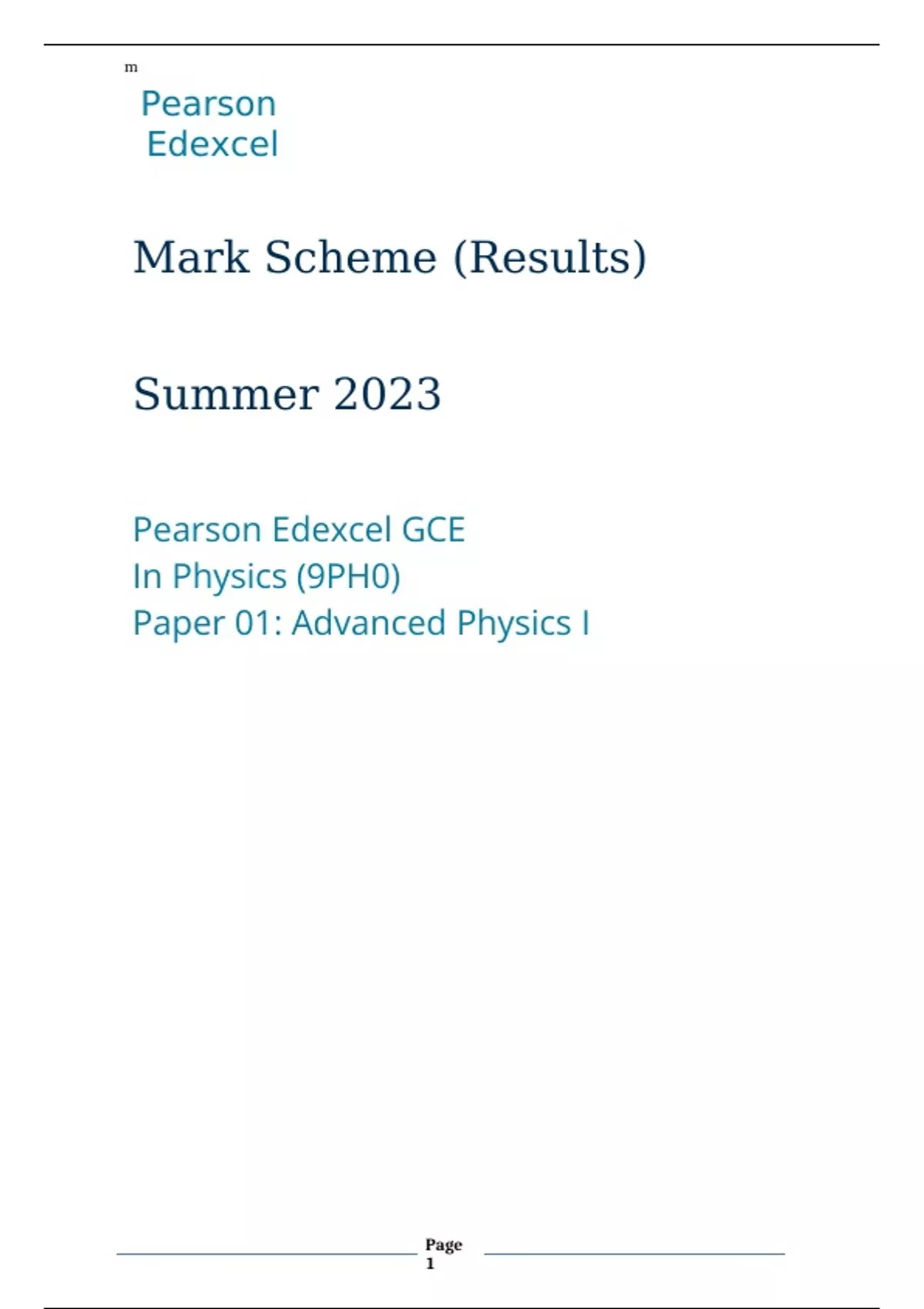 m

Pearson
Edexcel

Mark Scheme (Results)

Summer 2023

Pearson Edexcel GCE
In Physics (9PH0)
Paper 01: Advanced Physics I

Page
1